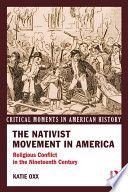 CRITICAL MOMENTS IN AMERICAN HISTORY

THE NATIVIST MOVEMENT IN AMERICA

Religious Conflict in the Nineteenth Century

KATIE OXX